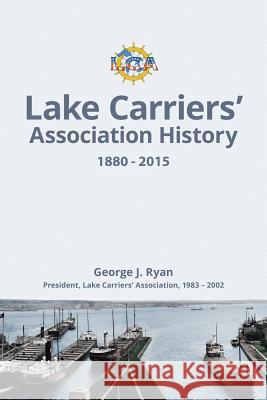 LCA

Lake Carriers' Association History

1880 - 2015

George J. Ryan
President, Lake Carriers' Association, 1983 – 2002

Kraina Książek